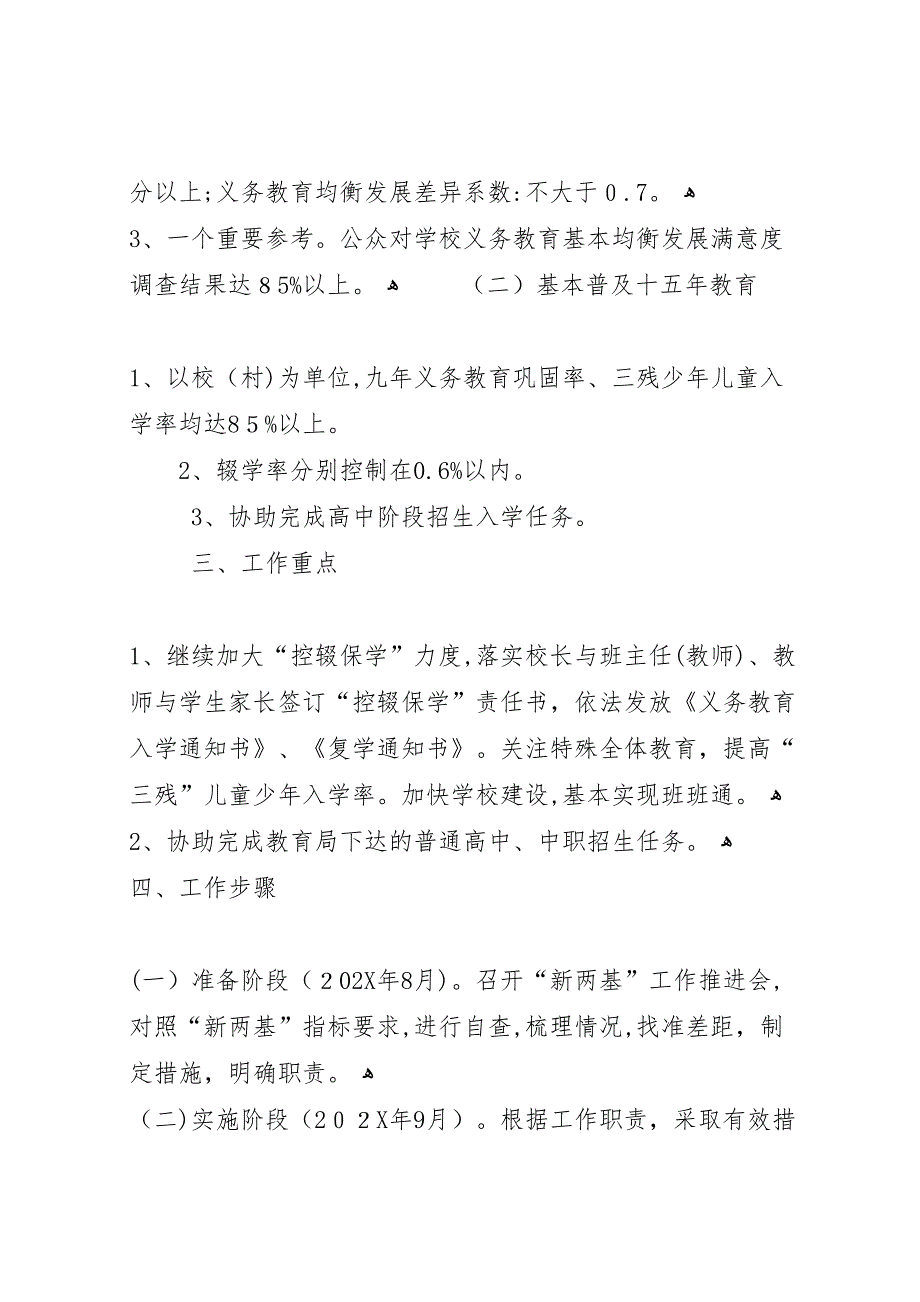 分以上;义务教育均衡发展差异系数:不大于0.7。
3、一个重要参考。公众对学校义务教育基本均衡发展满意度调查结果达85%以上。 （二）基本普及十五年教育

1、以校（村)为单位,九年义务教育巩固率、三残少年儿童入学率均达85%以上。
2、辍学率分别控制在0.6%以内。
3、协助完成高中阶段招生入学任务。
三、工作重点

1、继续加大“控辍保学”力度,落实校长与班主任(教师)、教师与学生家长签订“控辍保学”责任书，依法发放《义务教育入学通知书》、《复学通知书》。关注特殊全体教育，提高“三残”儿童少年入学率。加快学校建设,基本实现班班通。
2、协助完成教育局下达的普通高中、中职招生任务。
四、工作步骤

(一）准备阶段（202X年8月)。召开“新两基”工作推进会，对照“新两基”指标要求,进行自查,梳理情况,找准差距，制定措施，明确职责。
（二)实施阶段（202X年9月）。根据工作职责，采取有效措